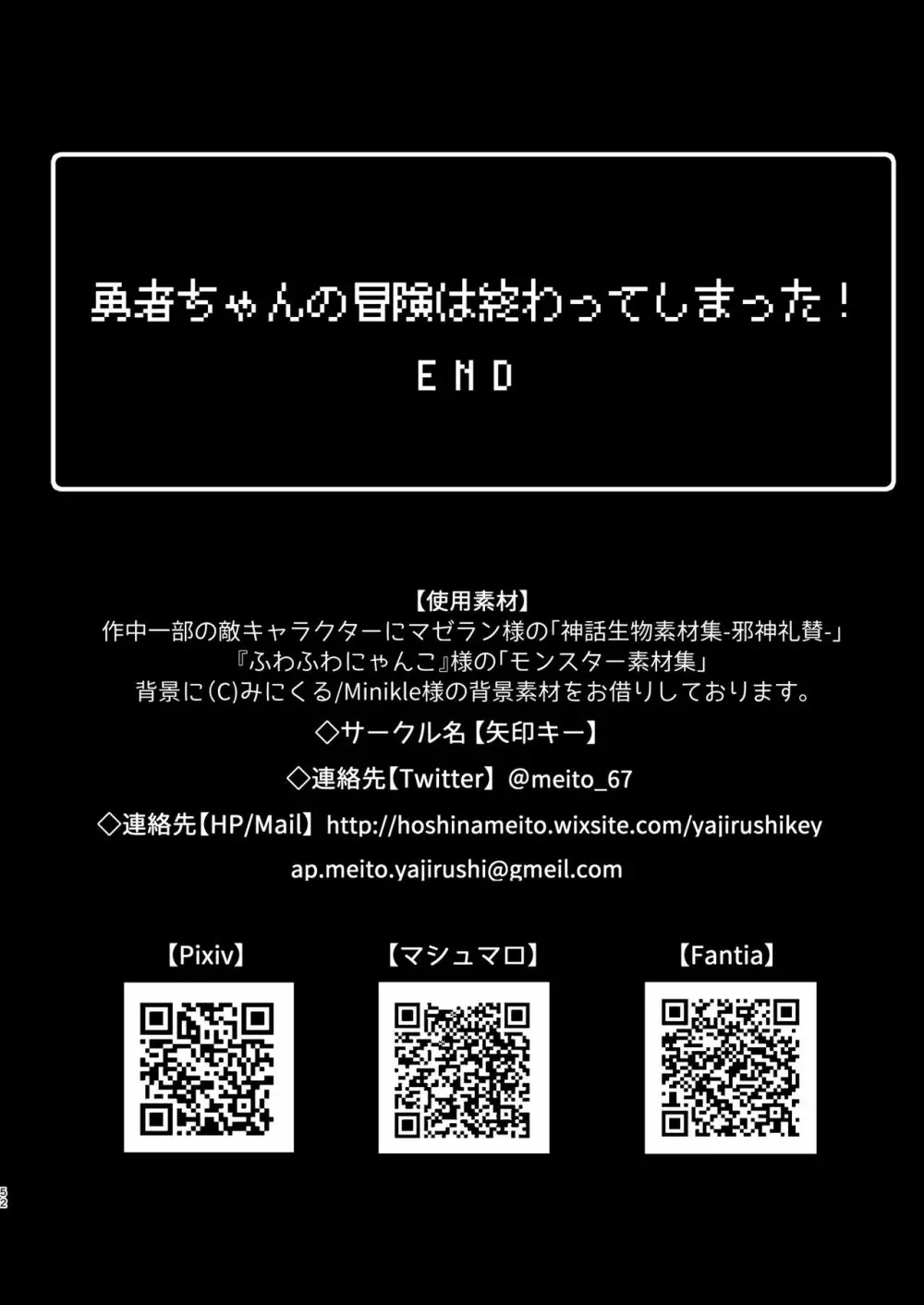 勇者ちゃんの冒険は終わってしまった！
END

【使用素材】
作中一部の敵キャラクターにマゼラン様の「神話生物素材集-邪神礼賛-」
『ふわふわにゃんこ』様の「モンスター素材集」
背景に(C)みにくる/Minikle様の背景素材をお借りしております。

◇サークル名【矢印キー】

◇連絡先【Twitter】@meito_67

◇連絡先【HP/Mail】http://hoshinameito.wixsite.com/yajirushikey

ap.meito.yajirushi@gmeil.com

【Pixiv】

【マシュマロ】

【Fantia】

52